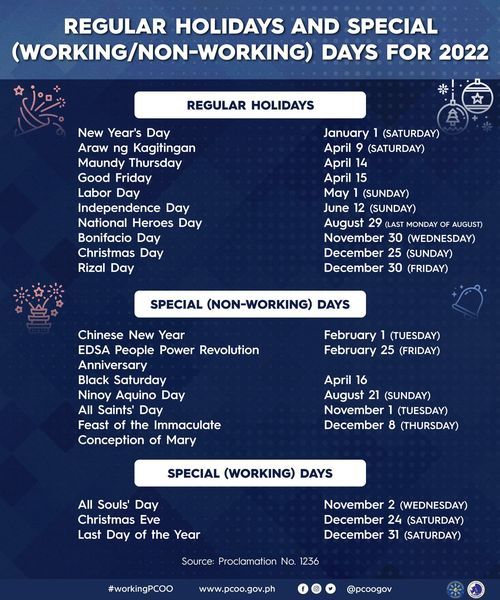 REGULAR HOLIDAYS AND SPECIAL (WORKING/NON-WORKING) DAYS FOR 2022

REGULAR HOLIDAYS

| | |
|---|---|
| New Year's Day | January 1 (SATURDAY) |
| Araw ng Kagitingan | April 9 (SATURDAY) |
| Maundy Thursday | April 14 |
| Good Friday | April 15 |
| Labor Day | May 1 (SUNDAY) |
| Independence Day | June 12 (SUNDAY) |
| National Heroes Day | August 29 (LAST MONDAY OF AUGUST) |
| Bonifacio Day | November 30 (WEDNESDAY) |
| Christmas Day | December 25 (SUNDAY) |
| Rizal Day | December 30 (FRIDAY) |

SPECIAL (NON-WORKING) DAYS

| | |
|---|---|
| Chinese New Year | February 1 (TUESDAY) |
| EDSA People Power Revolution Anniversary | February 25 (FRIDAY) |
| Black Saturday | April 16 |
| Ninoy Aquino Day | August 21 (SUNDAY) |
| All Saints' Day | November 1 (TUESDAY) |
| Feast of the Immaculate Conception of Mary | December 8 (THURSDAY) |

SPECIAL (WORKING) DAYS

| | |
|---|---|
| All Souls' Day | November 2 (WEDNESDAY) |
| Christmas Eve | December 24 (SATURDAY) |
| Last Day of the Year | December 31 (SATURDAY) |

Source: Proclamation No. 1236

#workingPCOO www.pcoo.gov.ph @pcoogov